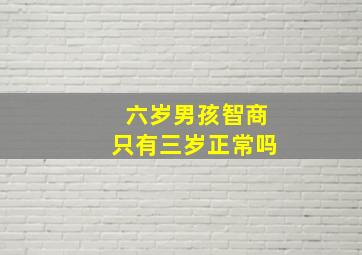 六岁男孩智商
只有三岁正常吗